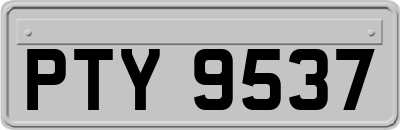 PTY 9537